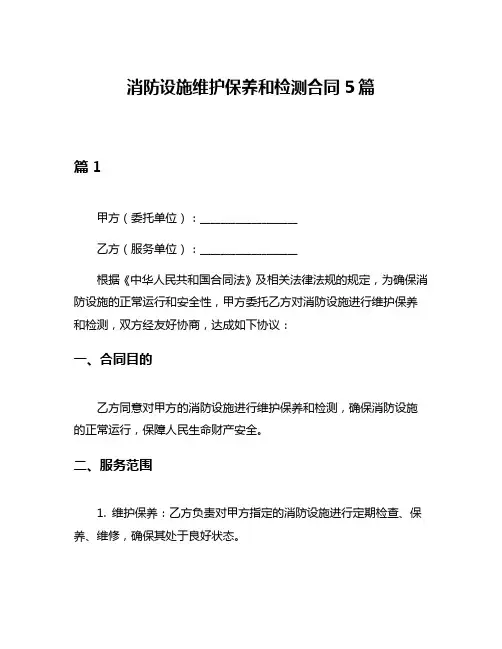 消防设施维护保养和检测合同 5 篇

篇 1

甲方（委托单位）：________________

乙方（服务单位）：________________

根据《中华人民共和国合同法》及相关法律法规的规定，为确保消防设施的正常运行和安全性，甲方委托乙方对消防设施进行维护保养和检测，双方经友好协商，达成如下协议：

一、合同目的

乙方同意对甲方的消防设施进行维护保养和检测，确保消防设施的正常运行，保障人民生命财产安全。

二、服务范围

1. 维护保养：乙方负责对甲方指定的消防设施进行定期检查、保养、维修，确保其处于良好状态。